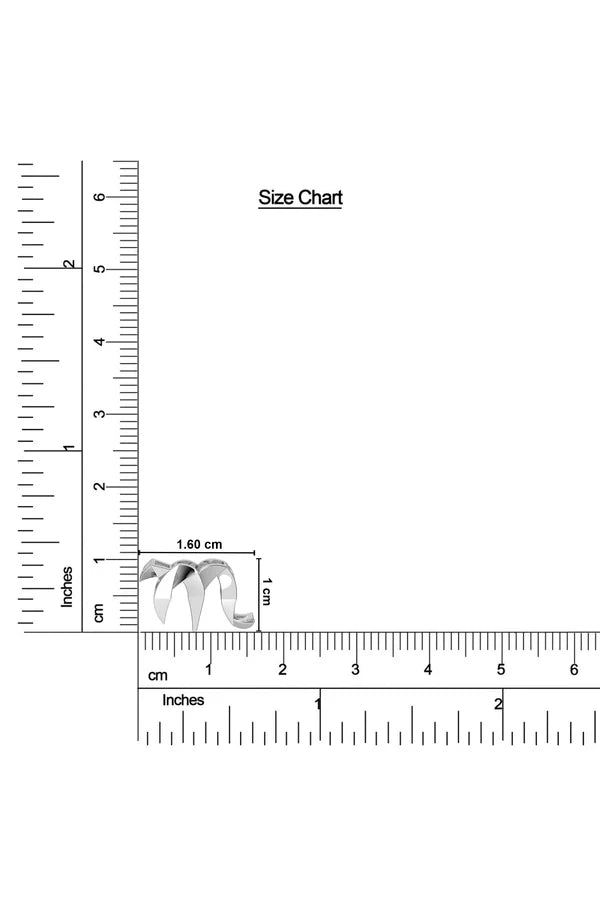 Size Chart

Inches
2
1

cm
6
5
4
3
2
1

1.60 cm
1 cm

cm 1 2 3 4 5 6

Inches 1 2